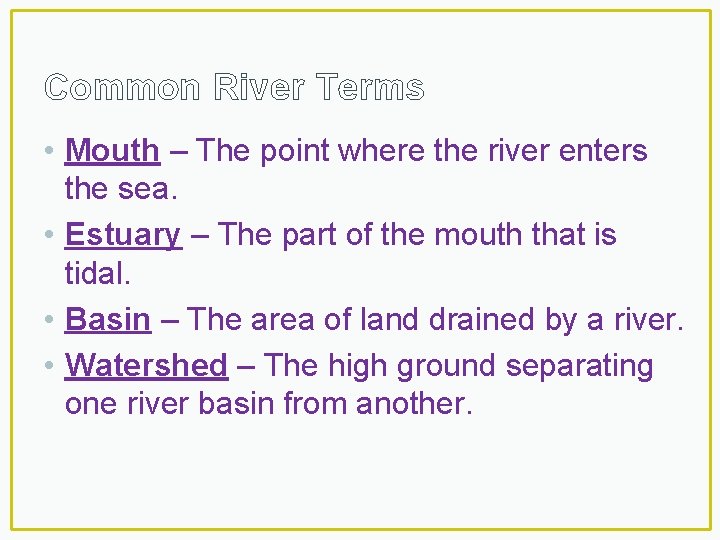 Common River Terms

• Mouth – The point where the river enters the sea.
• Estuary – The part of the mouth that is tidal.
• Basin – The area of land drained by a river.
• Watershed – The high ground separating one river basin from another.